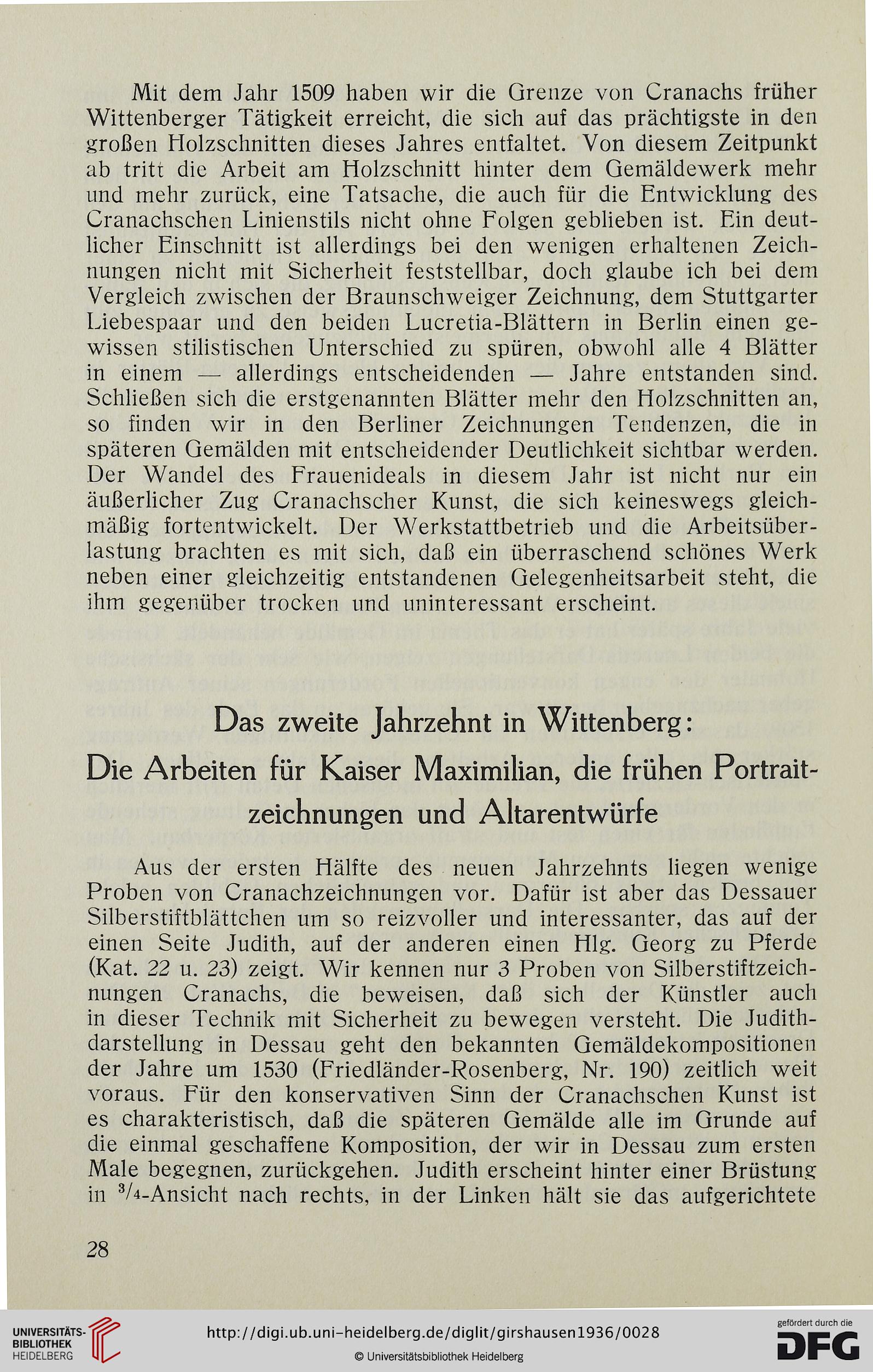 Mit dem Jahr 1509 haben wir die Grenze von Cranachs früher Wittenberger Tätigkeit erreicht, die sich auf das prächtigste in den großen Holzschnitten dieses Jahres entfaltet. Von diesem Zeitpunkt ab tritt die Arbeit am Holzschnitt hinter dem Gemäldewerk mehr und mehr zurück, eine Tatsache, die auch für die Entwicklung des Cranachschen Linienstils nicht ohne Folgen geblieben ist. Ein deutlicher Einschnitt ist allerdings bei den wenigen erhaltenen Zeichnungen nicht mit Sicherheit feststellbar, doch glaube ich bei dem Vergleich zwischen der Braunschweiger Zeichnung, dem Stuttgarter Liebespaar und den beiden Lucretia-Blättern in Berlin einen gewissen stilistischen Unterschied zu spüren, obwohl alle 4 Blätter in einem — allerdings entscheidenden — Jahre entstanden sind. Schließen sich die erstgenannten Blätter mehr den Holzschnitten an, so finden wir in den Berliner Zeichnungen Tendenzen, die in späteren Gemälden mit entscheidender Deutlichkeit sichtbar werden. Der Wandel des Frauenideals in diesem Jahr ist nicht nur ein äußerlicher Zug Cranachscher Kunst, die sich keineswegs gleichmäßig fortentwickelt. Der Werkstattbetrieb und die Arbeitsüberlastung brachten es mit sich, daß ein überraschend schönes Werk neben einer gleichzeitig entstandenen Gelegenheitsarbeit steht, die ihm gegenüber trocken und uninteressant erscheint.

Das zweite Jahrzehnt in Wittenberg:
Die Arbeiten für Kaiser Maximilian, die frühen Portraitzeichnungen und Altarentwürfe

Aus der ersten Hälfte des neuen Jahrzehnts liegen wenige Proben von Cranachzeichnungen vor. Dafür ist aber das Dessauer Silberstiftblättchen um so reizvoller und interessanter, das auf der einen Seite Judith, auf der anderen einen Hlg. Georg zu Pferde (Kat. 22 u. 23) zeigt. Wir kennen nur 3 Proben von Silberstiftzeichnungen Cranachs, die beweisen, daß sich der Künstler auch in dieser Technik mit Sicherheit zu bewegen versteht. Die Judithdarstellung in Dessau geht den bekannten Gemäldekompositionen der Jahre um 1530 (Friedländer-Rosenberg, Nr. 190) zeitlich weit voraus. Für den konservativen Sinn der Cranachschen Kunst ist es charakteristisch, daß die späteren Gemälde alle im Grunde auf die einmal geschaffene Komposition, der wir in Dessau zum ersten Male begegnen, zurückgehen. Judith erscheint hinter einer Brüstung in $^3/_4$-Ansicht nach rechts, in der Linken hält sie das aufgerichtete

28

UNIVERSITÄTS-BIBLIOTHEK HEIDELBERG
http://digi.ub.uni-heidelberg.de/diglit/girshausen1936/0028
© Universitätsbibliothek Heidelberg
gefördert durch die DFG